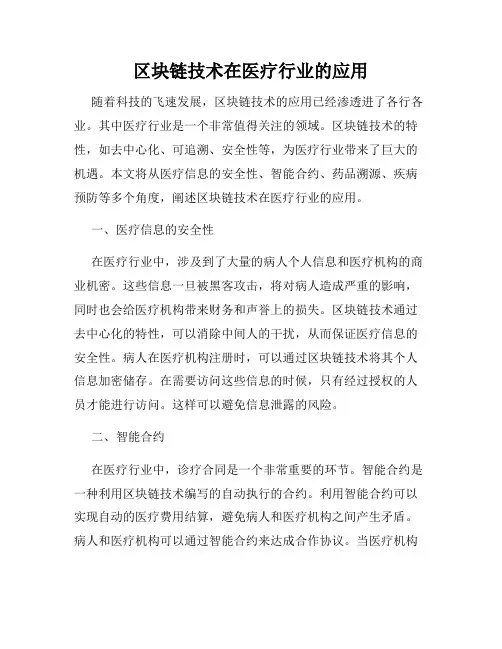 区块链技术在医疗行业的应用

随着科技的飞速发展，区块链技术的应用已经渗透进了各行各业。其中医疗行业是一个非常值得关注的领域。区块链技术的特性，如去中心化、可追溯、安全性等，为医疗行业带来了巨大的机遇。本文将从医疗信息的安全性、智能合约、药品溯源、疾病预防等多个角度，阐述区块链技术在医疗行业的应用。

一、医疗信息的安全性

在医疗行业中，涉及到了大量的病人个人信息和医疗机构的商业机密。这些信息一旦被黑客攻击，将对病人造成严重的影响，同时也会给医疗机构带来财务和声誉上的损失。区块链技术通过去中心化的特性，可以消除中间人的干扰，从而保证医疗信息的安全性。病人在医疗机构注册时，可以通过区块链技术将其个人信息加密储存。在需要访问这些信息的时候，只有经过授权的人员才能进行访问。这样可以避免信息泄露的风险。

二、智能合约

在医疗行业中，诊疗合同是一个非常重要的环节。智能合约是一种利用区块链技术编写的自动执行的合约。利用智能合约可以实现自动的医疗费用结算，避免病人和医疗机构之间产生矛盾。病人和医疗机构可以通过智能合约来达成合作协议。当医疗机构